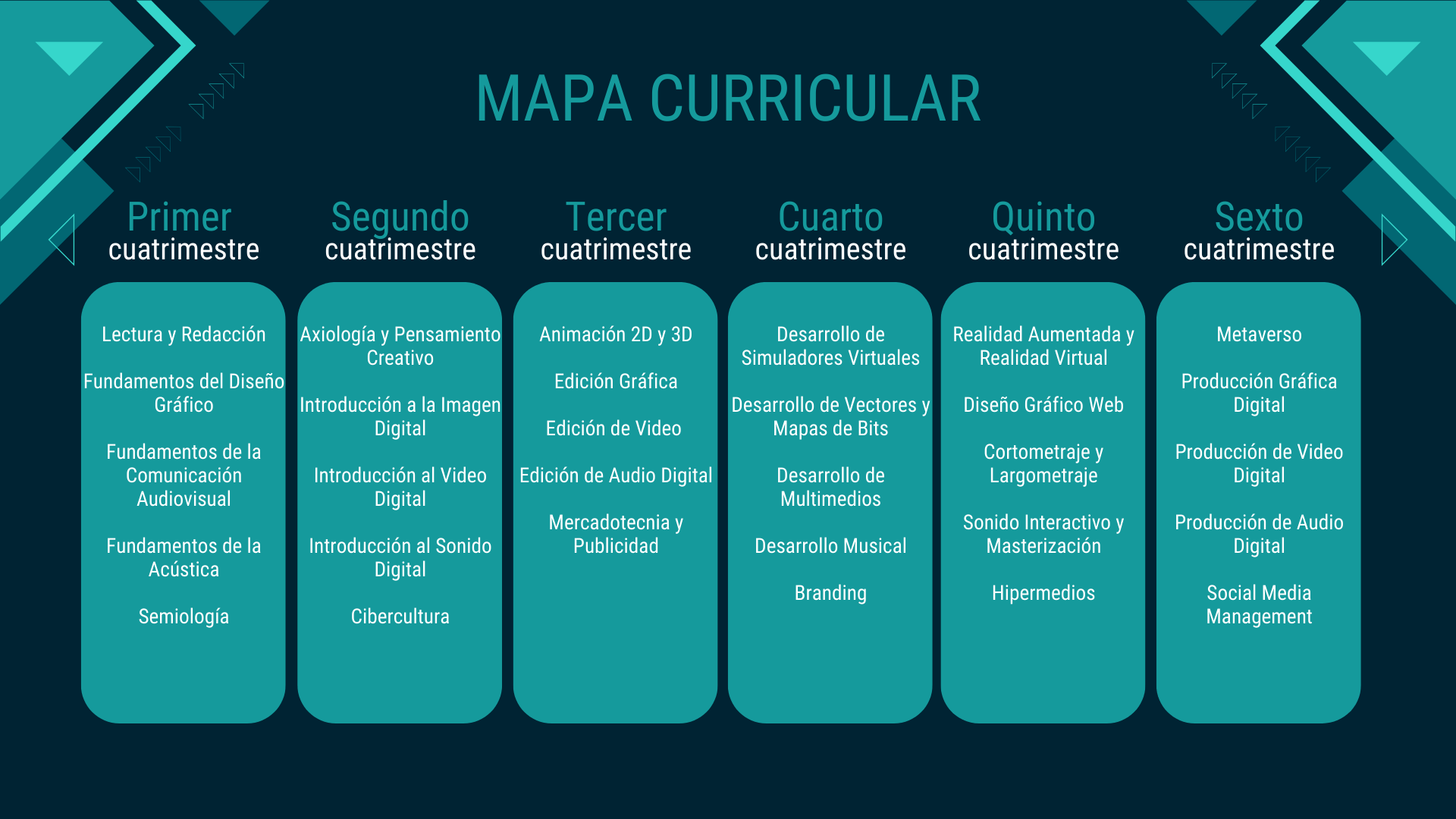 MAPA CURRICULAR

Primer cuatrimestre

Lectura y Redacción

Fundamentos del Diseño Gráfico

Fundamentos de la Comunicación Audiovisual

Fundamentos de la Acústica

Semiología

Segundo cuatrimestre

Axiología y Pensamiento Creativo

Introducción a la Imagen Digital

Introducción al Video Digital

Introducción al Sonido Digital

Cibercultura

Tercer cuatrimestre

Animación 2D y 3D

Edición Gráfica

Edición de Video

Edición de Audio Digital

Mercadotecnia y Publicidad

Cuarto cuatrimestre

Desarrollo de Simuladores Virtuales

Desarrollo de Vectores y Mapas de Bits

Desarrollo de Multimedios

Desarrollo Musical

Branding

Quinto cuatrimestre

Realidad Aumentada y Realidad Virtual

Diseño Gráfico Web

Cortometraje y Largometraje

Sonido Interactivo y Masterización

Hipermedios

Sexto cuatrimestre

Metaverso

Producción Gráfica Digital

Producción de Video Digital

Producción de Audio Digital

Social Media Management